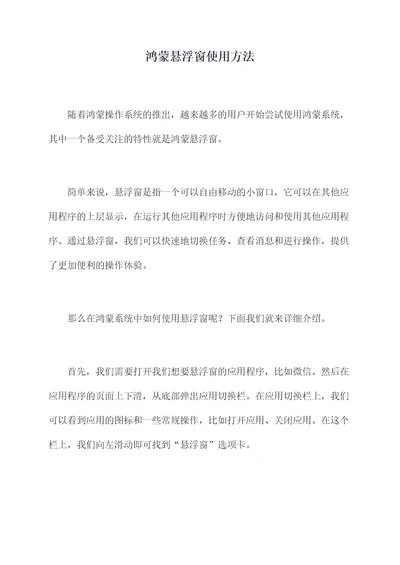 鸿蒙悬浮窗使用方法

随着鸿蒙操作系统的推出，越来越多的用户开始尝试使用鸿蒙系统，其中一个备受关注的特性就是鸿蒙悬浮窗。

简单来说，悬浮窗是指一个可以自由移动的小窗口，它可以在其他应用程序的上层显示，在运行其他应用程序时方便地访问和使用其他应用程序。通过悬浮窗，我们可以快速地切换任务、查看消息和进行操作，提供了更加便利的操作体验。

那么在鸿蒙系统中如何使用悬浮窗呢？下面我们就来详细介绍。

首先，我们需要打开我们想要悬浮窗的应用程序，比如微信。然后在应用程序的页面上下滑，从底部弹出应用切换栏。在应用切换栏上，我们可以看到应用的图标和一些常规操作，比如打开应用、关闭应用。在这个栏上，我们向左滑动即可找到“悬浮窗”选项卡。